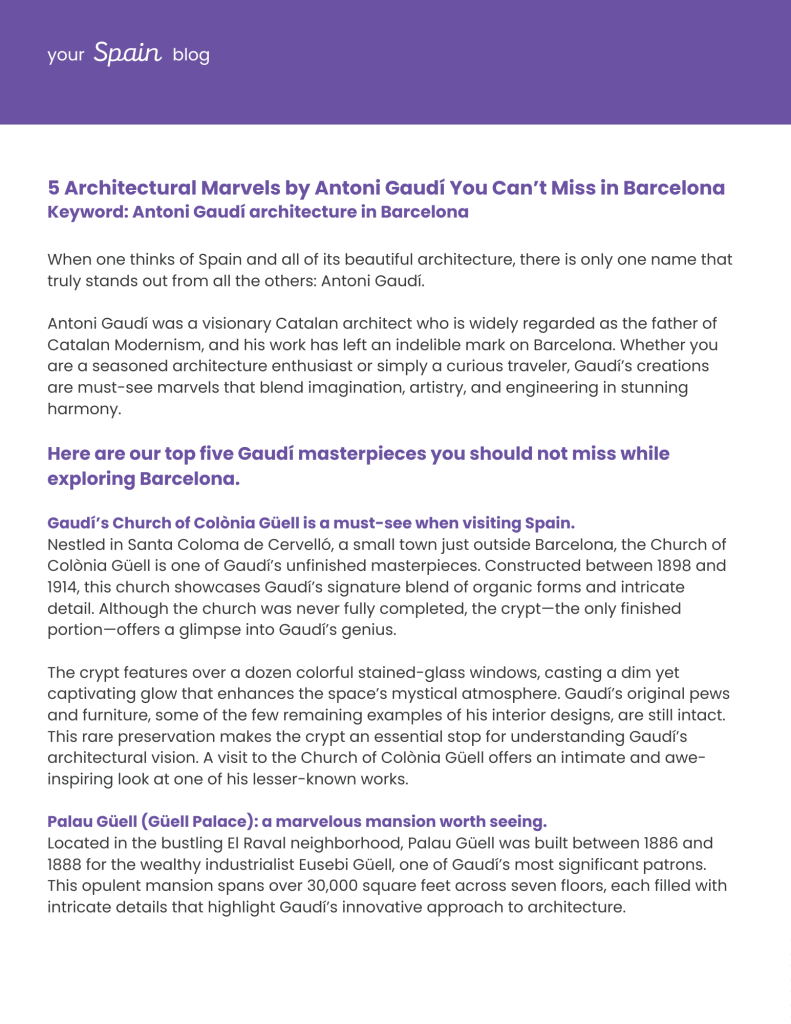 your Spain blog

5 Architectural Marvels by Antoni Gaudí You Can't Miss in Barcelona
Keyword: Antoni Gaudí architecture in Barcelona

When one thinks of Spain and all of its beautiful architecture, there is only one name that truly stands out from all the others: Antoni Gaudí.

Antoni Gaudí was a visionary Catalan architect who is widely regarded as the father of Catalan Modernism, and his work has left an indelible mark on Barcelona. Whether you are a seasoned architecture enthusiast or simply a curious traveler, Gaudí's creations are must-see marvels that blend imagination, artistry, and engineering in stunning harmony.

Here are our top five Gaudí masterpieces you should not miss while exploring Barcelona.

Gaudí's Church of Colònia Güell is a must-see when visiting Spain.
Nestled in Santa Coloma de Cervelló, a small town just outside Barcelona, the Church of Colònia Güell is one of Gaudí's unfinished masterpieces. Constructed between 1898 and 1914, this church showcases Gaudí's signature blend of organic forms and intricate detail. Although the church was never fully completed, the crypt—the only finished portion—offers a glimpse into Gaudí's genius.

The crypt features over a dozen colorful stained-glass windows, casting a dim yet captivating glow that enhances the space's mystical atmosphere. Gaudí's original pews and furniture, some of the few remaining examples of his interior designs, are still intact. This rare preservation makes the crypt an essential stop for understanding Gaudí's architectural vision. A visit to the Church of Colònia Güell offers an intimate and awe-inspiring look at one of his lesser-known works.

Palau Güell (Güell Palace): a marvelous mansion worth seeing.
Located in the bustling El Raval neighborhood, Palau Güell was built between 1886 and 1888 for the wealthy industrialist Eusebi Güell, one of Gaudí's most significant patrons. This opulent mansion spans over 30,000 square feet across seven floors, each filled with intricate details that highlight Gaudí's innovative approach to architecture.